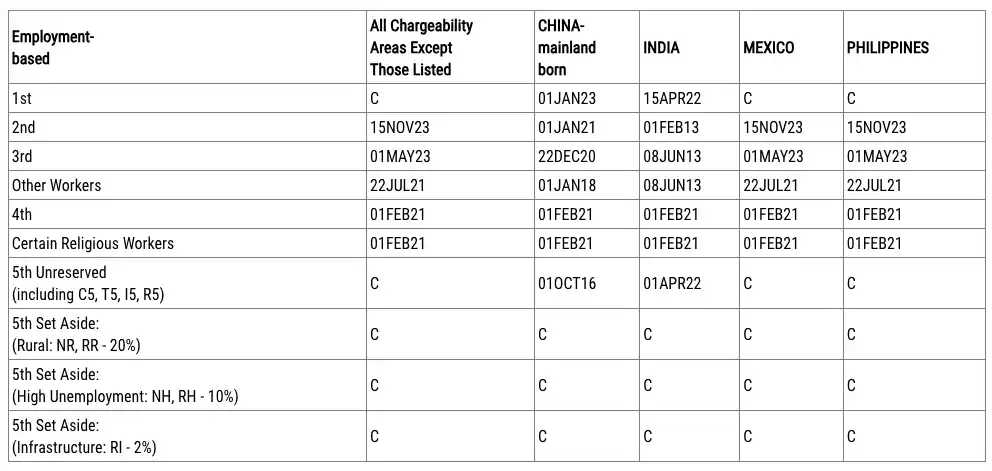 | Employment-based | All Chargeability Areas Except Those Listed | CHINA-mainland born | INDIA | MEXICO | PHILIPPINES |
|---|---|---|---|---|---|
| 1st | C | 01JAN23 | 15APR22 | C | C |
| 2nd | 15NOV23 | 01JAN21 | 01FEB13 | 15NOV23 | 15NOV23 |
| 3rd | 01MAY23 | 22DEC20 | 08JUN13 | 01MAY23 | 01MAY23 |
| Other Workers | 22JUL21 | 01JAN18 | 08JUN13 | 22JUL21 | 22JUL21 |
| 4th | 01FEB21 | 01FEB21 | 01FEB21 | 01FEB21 | 01FEB21 |
| Certain Religious Workers | 01FEB21 | 01FEB21 | 01FEB21 | 01FEB21 | 01FEB21 |
| 5th Unreserved (including C5, T5, I5, R5) | C | 01OCT16 | 01APR22 | C | C |
| 5th Set Aside: (Rural: NR, RR - 20%) | C | C | C | C | C |
| 5th Set Aside: (High Unemployment: NH, RH - 10%) | C | C | C | C | C |
| 5th Set Aside: (Infrastructure: RI - 2%) | C | C | C | C | C |